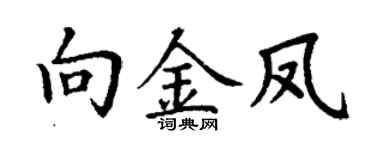 向金凤

词典网